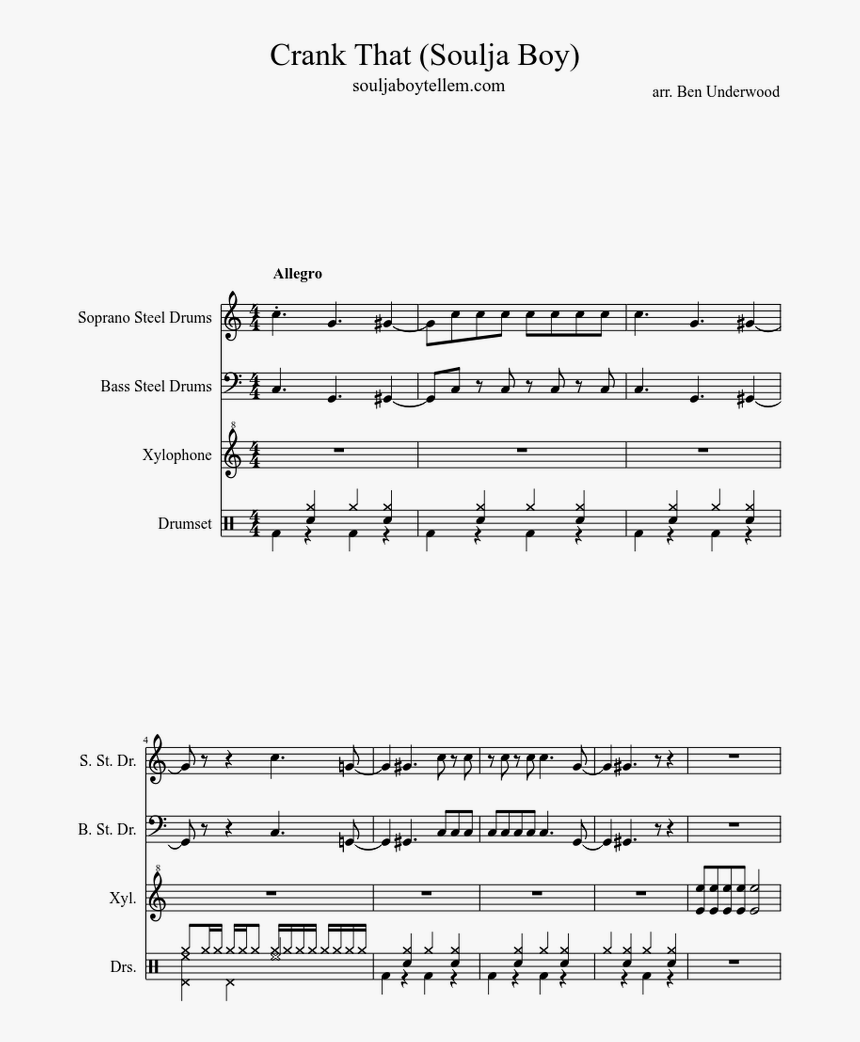 Crank That (Soulja Boy)
souljaboytellem.com
arr. Ben Underwood

Allegro

Soprano Steel Drums
Bass Steel Drums
Xylophone
Drumset

4

S. St. Dr.
B. St. Dr.
Xyl.
Drs.